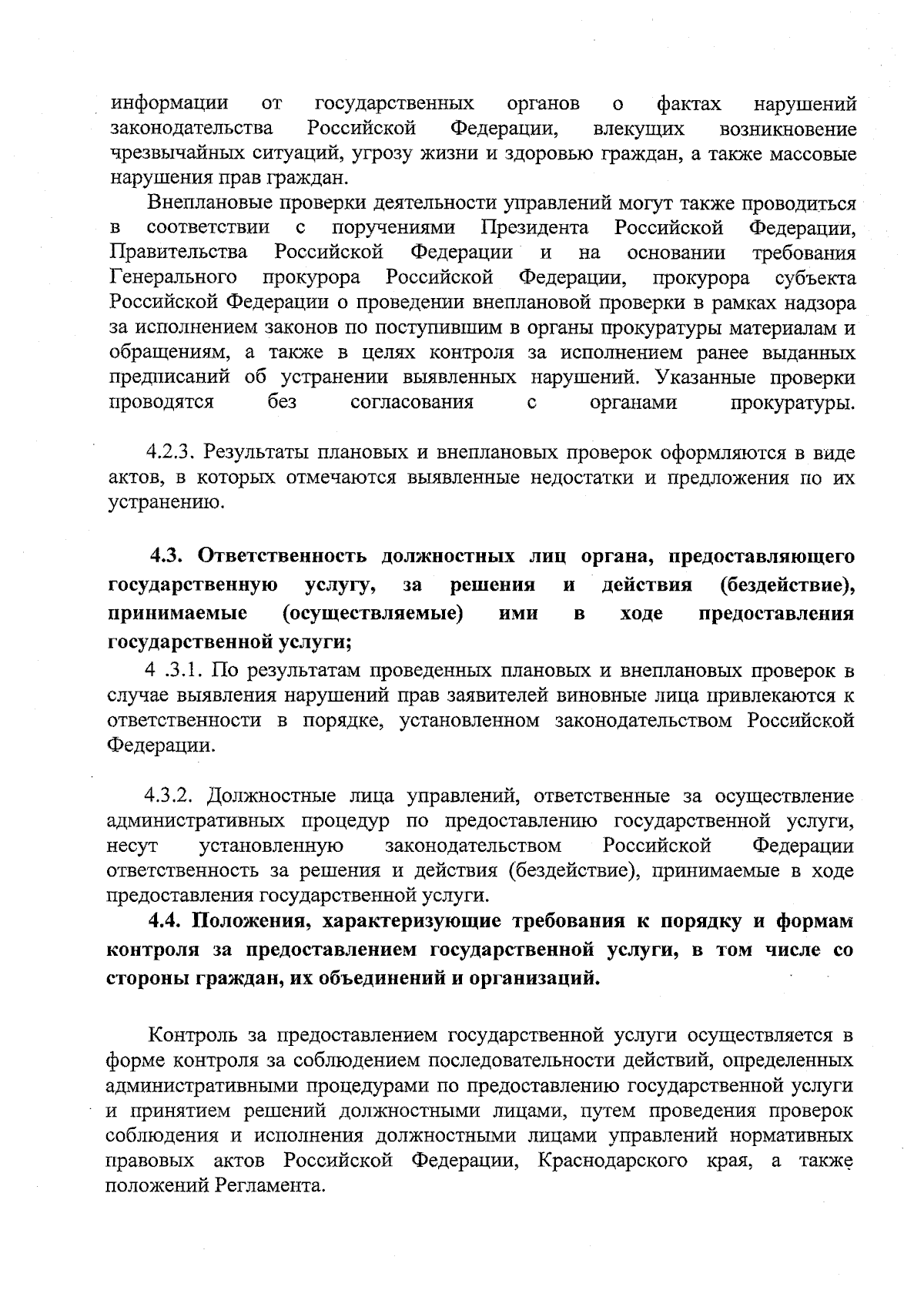 информации от государственных органов о фактах нарушений законодательства Российской Федерации, влекущих возникновение чрезвычайных ситуаций, угрозу жизни и здоровью граждан, а также массовые нарушения прав граждан.

Внеплановые проверки деятельности управлений могут также проводиться в соответствии с поручениями Президента Российской Федерации, Правительства Российской Федерации и на основании требования Генерального прокурора Российской Федерации, прокурора субъекта Российской Федерации о проведении внеплановой проверки в рамках надзора за исполнением законов по поступившим в органы прокуратуры материалам и обращениям, а также в целях контроля за исполнением ранее выданных предписаний об устранении выявленных нарушений. Указанные проверки проводятся без согласования с органами прокуратуры.

4.2.3. Результаты плановых и внеплановых проверок оформляются в виде актов, в которых отмечаются выявленные недостатки и предложения по их устранению.

4.3. Ответственность должностных лиц органа, предоставляющего государственную услугу, за решения и действия (бездействие), принимаемые (осуществляемые) ими в ходе предоставления государственной услуги;

4 .3.1. По результатам проведенных плановых и внеплановых проверок в случае выявления нарушений прав заявителей виновные лица привлекаются к ответственности в порядке, установленном законодательством Российской Федерации.

4.3.2. Должностные лица управлений, ответственные за осуществление административных процедур по предоставлению государственной услуги, несут установленную законодательством Российской Федерации ответственность за решения и действия (бездействие), принимаемые в ходе предоставления государственной услуги.

4.4. Положения, характеризующие требования к порядку и формам контроля за предоставлением государственной услуги, в том числе со стороны граждан, их объединений и организаций.

Контроль за предоставлением государственной услуги осуществляется в форме контроля за соблюдением последовательности действий, определенных административными процедурами по предоставлению государственной услуги и принятием решений должностными лицами, путем проведения проверок соблюдения и исполнения должностными лицами управлений нормативных правовых актов Российской Федерации, Краснодарского края, а также положений Регламента.